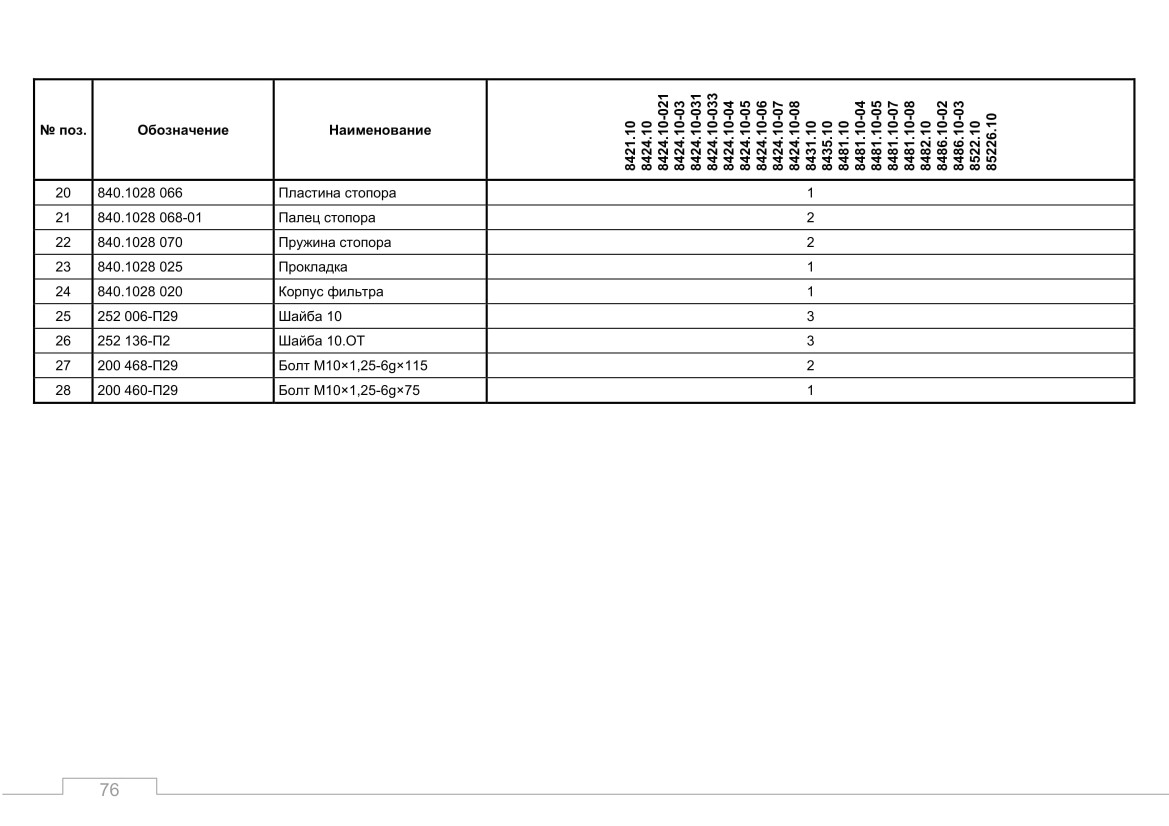 | № поз. | Обозначение | Наименование | 8421.10 8424.10 8424.10-021 8424.10-03 8424.10-031 8424.10-033 8424.10-04 8424.10-05 8424.10-06 8424.10-07 8424.10-08 8431.10 8435.10 8481.10 8481.10-04 8481.10-05 8481.10-07 8481.10-08 8482.10 8486.10-02 8486.10-03 8522.10 85226.10 |
|---|---|---|---|
| 20 | 840.1028 066 | Пластина стопора | 1 |
| 21 | 840.1028 068-01 | Палец стопора | 2 |
| 22 | 840.1028 070 | Пружина стопора | 2 |
| 23 | 840.1028 025 | Прокладка | 1 |
| 24 | 840.1028 020 | Корпус фильтра | 1 |
| 25 | 252 006-П29 | Шайба 10 | 3 |
| 26 | 252 136-П2 | Шайба 10.ОТ | 3 |
| 27 | 200 468-П29 | Болт М10×1,25-6g×115 | 2 |
| 28 | 200 460-П29 | Болт М10×1,25-6g×75 | 1 |

76